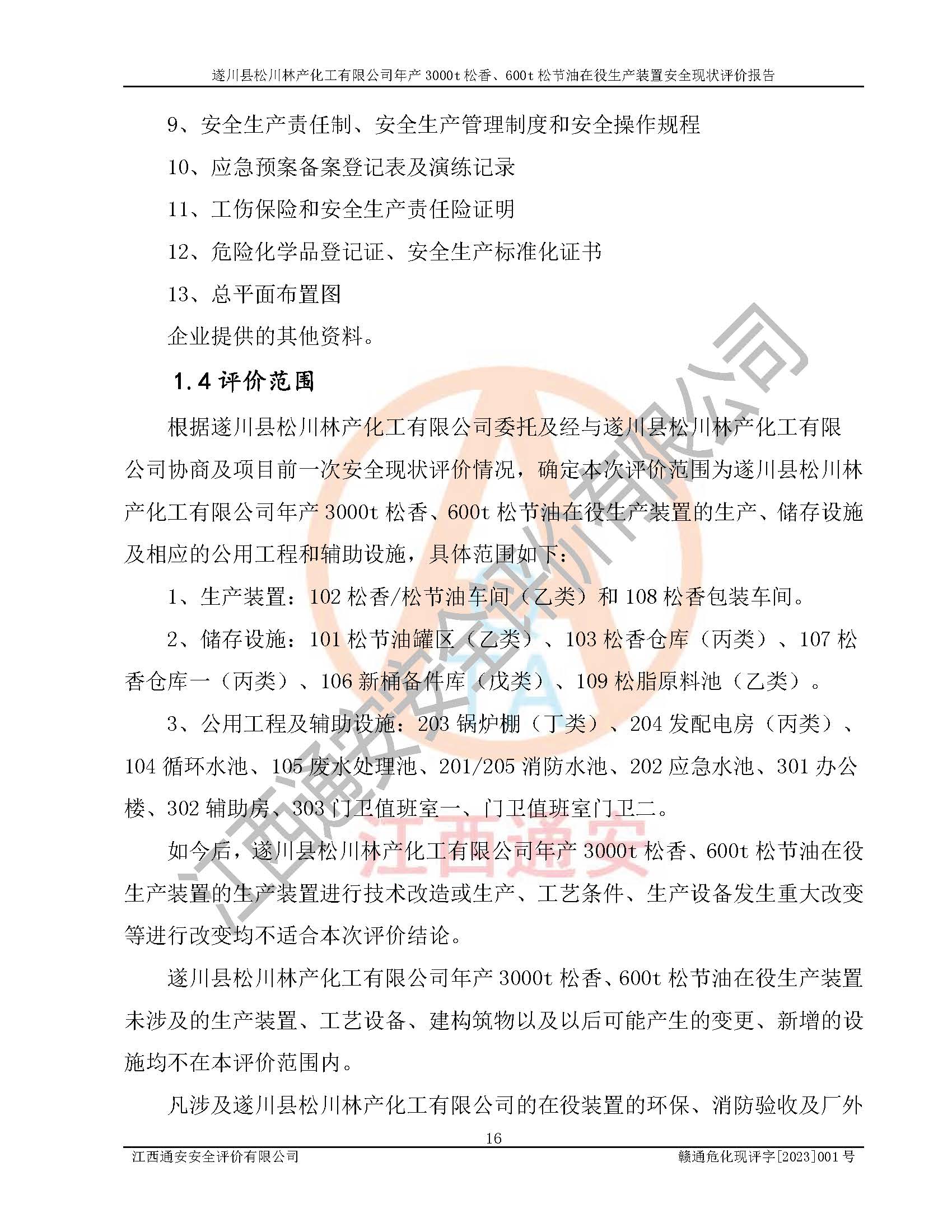 遂川县松川林产化工有限公司年产 3000t 松香、600t 松节油在役生产装置安全现状评价报告

9、安全生产责任制、安全生产管理制度和安全操作规程

10、应急预案备案登记表及演练记录

11、工伤保险和安全生产责任险证明

12、危险化学品登记证、安全生产标准化证书

13、总平面布置图

企业提供的其他资料。

1.4 评价范围

根据遂川县松川林产化工有限公司委托及经与遂川县松川林产化工有限公司协商及项目前一次安全现状评价情况，确定本次评价范围为遂川县松川林产化工有限公司年产 3000t 松香、600t 松节油在役生产装置的生产、储存设施及相应的公用工程和辅助设施，具体范围如下：

1、生产装置：102 松香/松节油车间（乙类）和 108 松香包装车间。

2、储存设施：101 松节油罐区（乙类）、103 松香仓库（丙类）、107 松香仓库一（丙类）、106 新桶备件库（戊类）、109 松脂原料池（乙类）。

3、公用工程及辅助设施：203 锅炉棚（丁类）、204 发配电房（丙类）、104 循环水池、105 废水处理池、201/205 消防水池、202 应急水池、301 办公楼、302 辅助房、303 门卫值班室一、门卫值班室门卫二。

如今后，遂川县松川林产化工有限公司年产 3000t 松香、600t 松节油在役生产装置的生产装置进行技术改造或生产、工艺条件、生产设备发生重大改变等进行改变均不适合本次评价结论。

遂川县松川林产化工有限公司年产 3000t 松香、600t 松节油在役生产装置未涉及的生产装置、工艺设备、建构筑物以及以后可能产生的变更、新增的设施均不在本评价范围内。

凡涉及遂川县松川林产化工有限公司的在役装置的环保、消防验收及厂外

16

江西通安安全评价有限公司 赣通危化现评字[2023]001 号

江西通安安全评价有限公司

江西通安